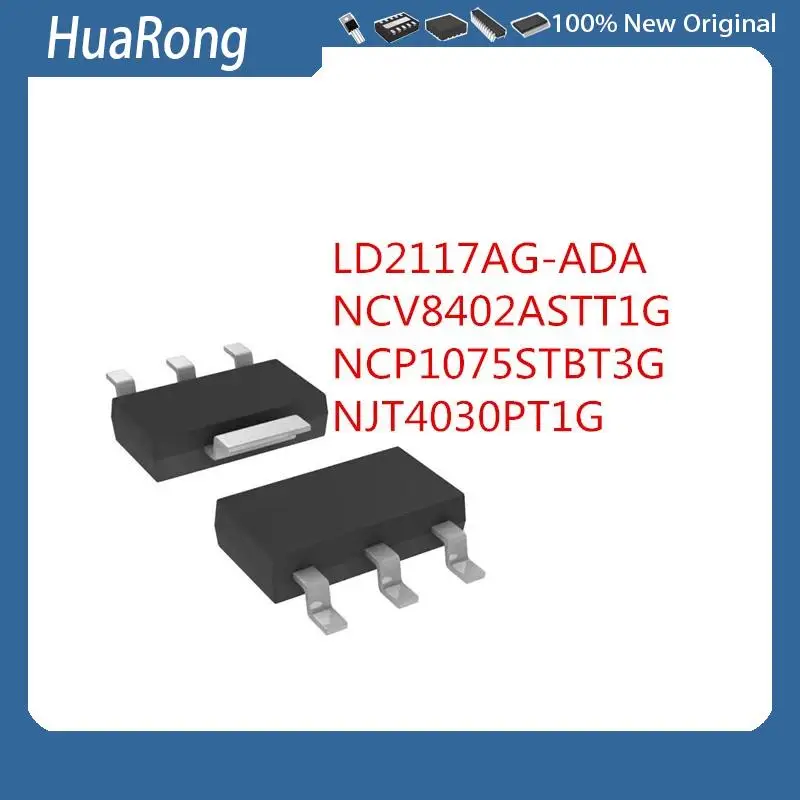 HuaRong

100% New Original

LD2117AG-ADA
NCV8402ASTT1G
NCP1075STBT3G
NJT4030PT1G